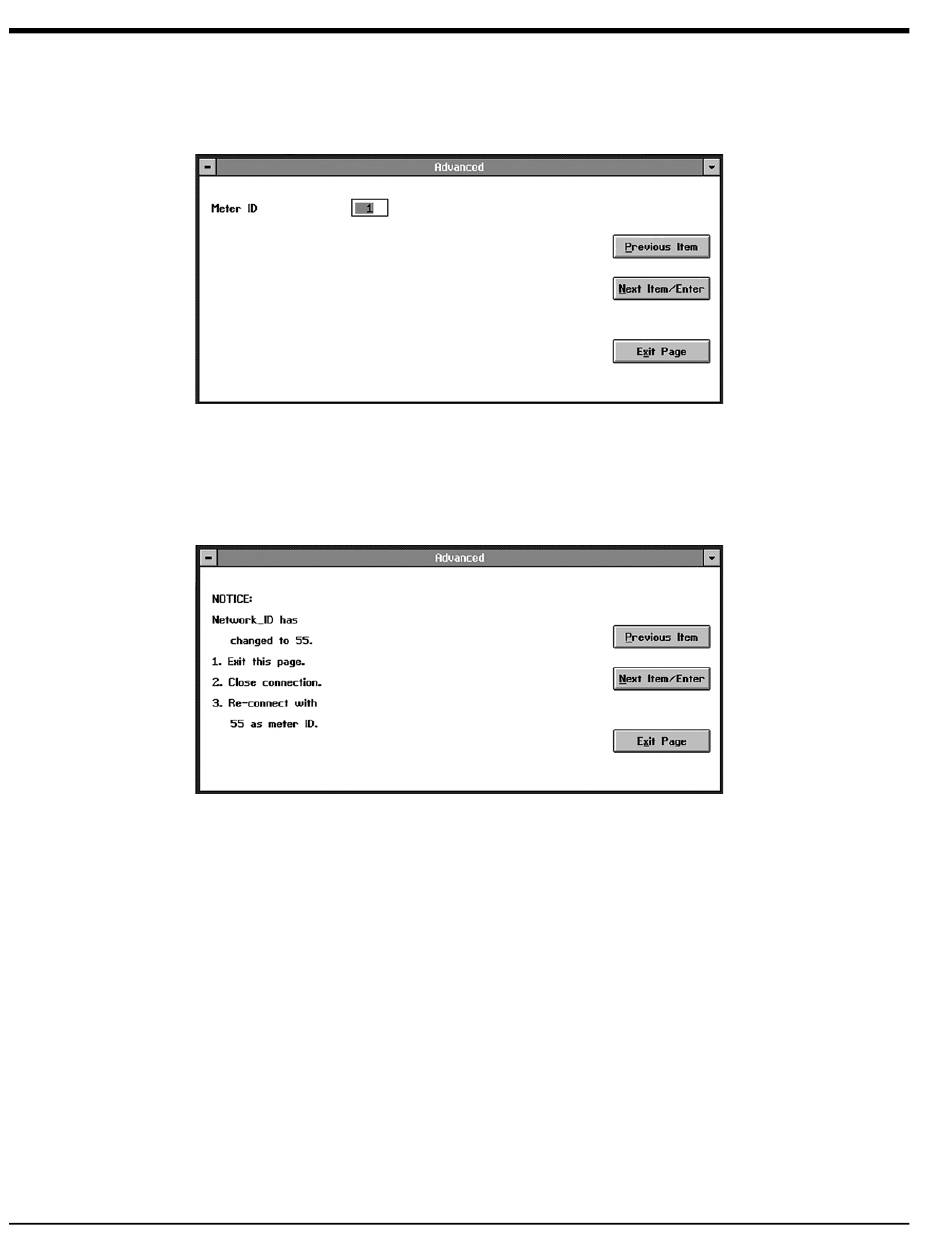 Advanced

Meter ID 1

Previous Item

Next Item/Enter

Exit Page

Advanced

NOTICE:

Network_ID has changed to 55.

1. Exit this page.

2. Close connection.

3. Re-connect with 55 as meter ID.

Previous Item

Next Item/Enter

Exit Page